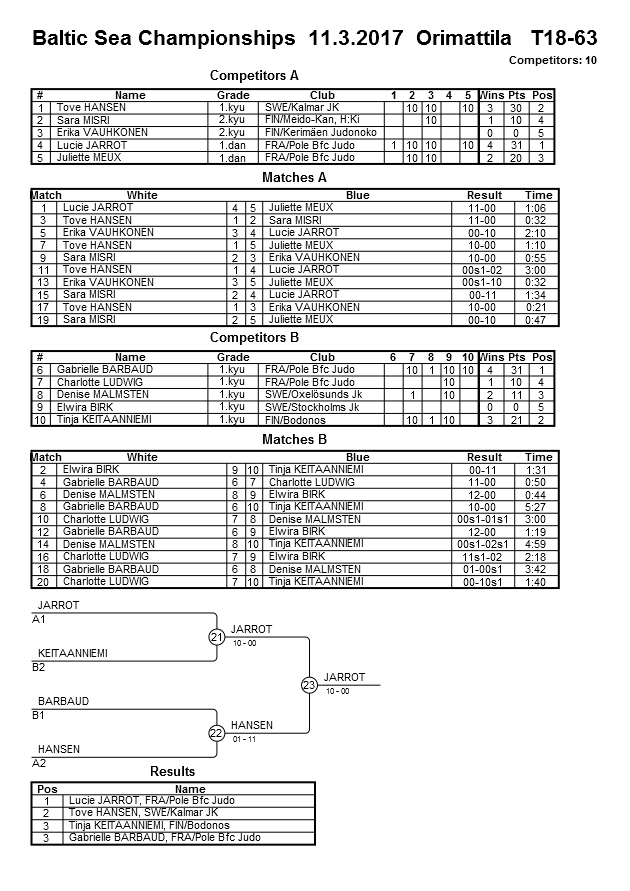 Baltic Sea Championships 11.3.2017 Orimattila T18-63

Competitors: 10

Competitors A

| # | Name | Grade | Club | 1 | 2 | 3 | 4 | 5 | Wins | Pts | Pos |
|---|---|---|---|---|---|---|---|---|---|---|---|
| 1 | Tove HANSEN | 1.kyu | SWE/Kalmar JK | | 10 | 10 | | 10 | 3 | 30 | 2 |
| 2 | Sara MISRI | 2.kyu | FIN/Meido-Kan, H:Ki | | | 10 | | | 1 | 10 | 4 |
| 3 | Erika VAUHKONEN | 2.kyu | FIN/Kerimäen Judonoko | | | | | | 0 | 0 | 5 |
| 4 | Lucie JARROT | 1.dan | FRA/Pole Bfc Judo | 1 | 10 | 10 | | 10 | 4 | 31 | 1 |
| 5 | Juliette MEUX | 1.dan | FRA/Pole Bfc Judo | | 10 | 10 | | | 2 | 20 | 3 |

Matches A

| Match | White | | | Blue | Result | Time |
|---|---|---|---|---|---|---|
| 1 | Lucie JARROT | 4 | 5 | Juliette MEUX | 11-00 | 1:06 |
| 3 | Tove HANSEN | 1 | 2 | Sara MISRI | 11-00 | 0:32 |
| 5 | Erika VAUHKONEN | 3 | 4 | Lucie JARROT | 00-10 | 2:10 |
| 7 | Tove HANSEN | 1 | 5 | Juliette MEUX | 10-00 | 1:10 |
| 9 | Sara MISRI | 2 | 3 | Erika VAUHKONEN | 10-00 | 0:55 |
| 11 | Tove HANSEN | 1 | 4 | Lucie JARROT | 00s1-02 | 3:00 |
| 13 | Erika VAUHKONEN | 3 | 5 | Juliette MEUX | 00s1-10 | 0:32 |
| 15 | Sara MISRI | 2 | 4 | Lucie JARROT | 00-11 | 1:34 |
| 17 | Tove HANSEN | 1 | 3 | Erika VAUHKONEN | 10-00 | 0:21 |
| 19 | Sara MISRI | 2 | 5 | Juliette MEUX | 00-10 | 0:47 |

Competitors B

| # | Name | Grade | Club | 6 | 7 | 8 | 9 | 10 | Wins | Pts | Pos |
|---|---|---|---|---|---|---|---|---|---|---|---|
| 6 | Gabrielle BARBAUD | 1.kyu | FRA/Pole Bfc Judo | | 10 | 1 | 10 | 10 | 4 | 31 | 1 |
| 7 | Charlotte LUDWIG | 1.kyu | FRA/Pole Bfc Judo | | | | 10 | | 1 | 10 | 4 |
| 8 | Denise MALMSTEN | 1.kyu | SWE/Oxelösunds Jk | | 1 | | 10 | | 2 | 11 | 3 |
| 9 | Elwira BIRK | 1.kyu | SWE/Stockholms Jk | | | | | | 0 | 0 | 5 |
| 10 | Tinja KEITAANNIEMI | 1.kyu | FIN/Bodonos | | 10 | 1 | 10 | | 3 | 21 | 2 |

Matches B

| Match | White | | | Blue | Result | Time |
|---|---|---|---|---|---|---|
| 2 | Elwira BIRK | 9 | 10 | Tinja KEITAANNIEMI | 00-11 | 1:31 |
| 4 | Gabrielle BARBAUD | 6 | 7 | Charlotte LUDWIG | 11-00 | 0:50 |
| 6 | Denise MALMSTEN | 8 | 9 | Elwira BIRK | 12-00 | 0:44 |
| 8 | Gabrielle BARBAUD | 6 | 10 | Tinja KEITAANNIEMI | 10-00 | 5:27 |
| 10 | Charlotte LUDWIG | 7 | 8 | Denise MALMSTEN | 00s1-01s1 | 3:00 |
| 12 | Gabrielle BARBAUD | 6 | 9 | Elwira BIRK | 12-00 | 1:19 |
| 14 | Denise MALMSTEN | 8 | 10 | Tinja KEITAANNIEMI | 00s1-02s1 | 4:59 |
| 16 | Charlotte LUDWIG | 7 | 9 | Elwira BIRK | 11s1-02 | 2:18 |
| 18 | Gabrielle BARBAUD | 6 | 8 | Denise MALMSTEN | 01-00s1 | 3:42 |
| 20 | Charlotte LUDWIG | 7 | 10 | Tinja KEITAANNIEMI | 00-10s1 | 1:40 |

JARROT
A1
KEITAANNIEMI
B2
21 JARROT 10 - 00
BARBAUD
B1
HANSEN
A2
22 HANSEN 01 - 11
23 JARROT 10 - 00

Results

| Pos | Name |
|---|---|
| 1 | Lucie JARROT, FRA/Pole Bfc Judo |
| 2 | Tove HANSEN, SWE/Kalmar JK |
| 3 | Tinja KEITAANNIEMI, FIN/Bodonos |
| 3 | Gabrielle BARBAUD, FRA/Pole Bfc Judo |